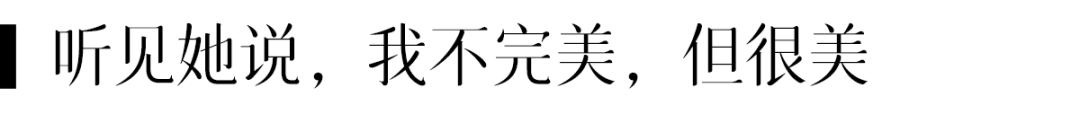 听见她说，我不完美，但很美